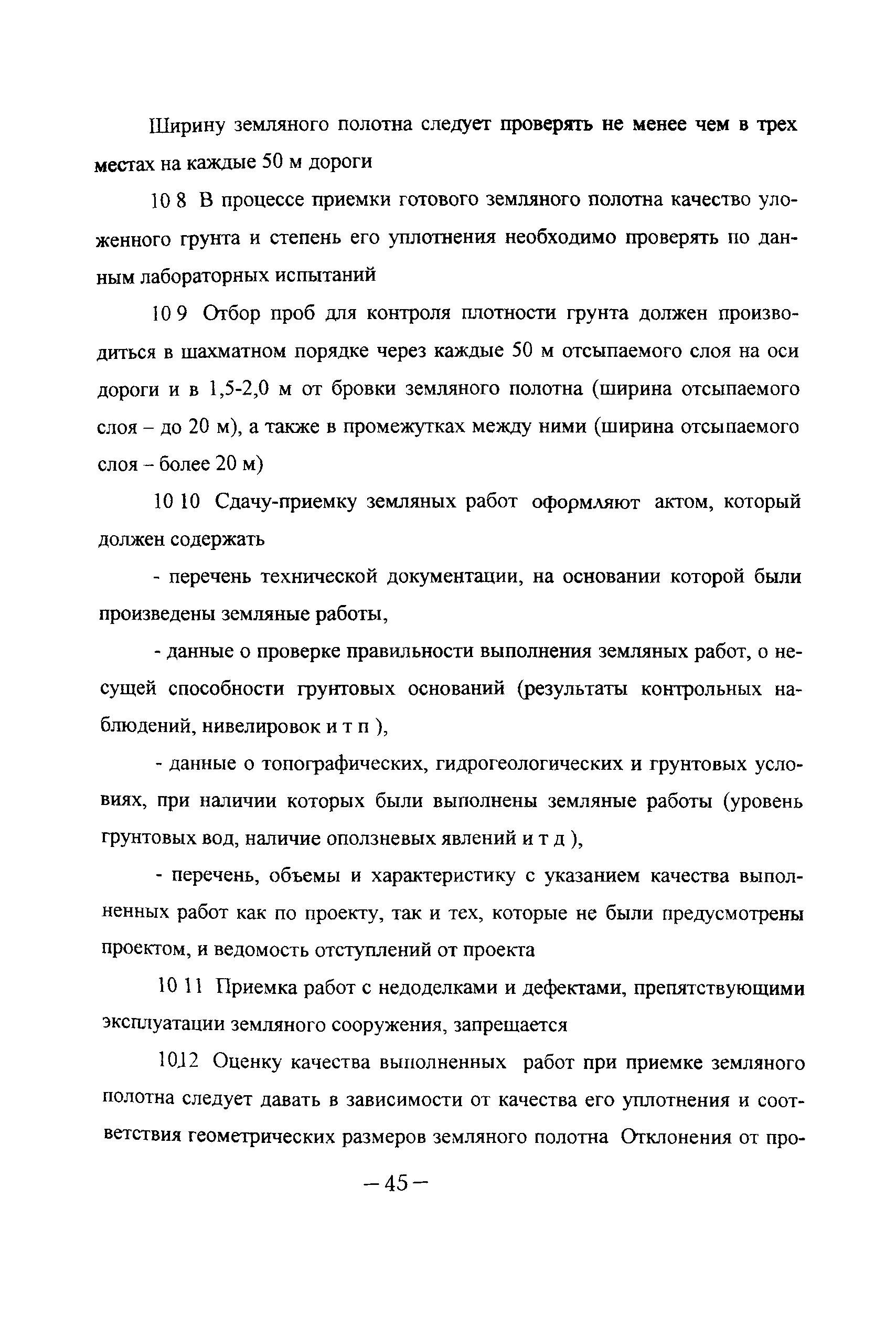 Ширину земляного полотна следует проверять не менее чем в трех местах на каждые 50 м дороги

10 8 В процессе приемки готового земляного полотна качество уложенного грунта и степень его уплотнения необходимо проверять по данным лабораторных испытаний

10 9 Отбор проб для контроля плотности грунта должен производиться в шахматном порядке через каждые 50 м отсыпаемого слоя на оси дороги и в 1,5-2,0 м от бровки земляного полотна (ширина отсыпаемого слоя – до 20 м), а также в промежутках между ними (ширина отсыпаемого слоя – более 20 м)

10 10 Сдачу-приемку земляных работ оформляют актом, который должен содержать

- перечень технической документации, на основании которой были произведены земляные работы,

- данные о проверке правильности выполнения земляных работ, о несущей способности грунтовых оснований (результаты контрольных наблюдений, нивелировок и т п ),

- данные о топографических, гидрогеологических и грунтовых условиях, при наличии которых были выполнены земляные работы (уровень грунтовых вод, наличие оползневых явлений и т д ),

- перечень, объемы и характеристику с указанием качества выполненных работ как по проекту, так и тех, которые не были предусмотрены проектом, и ведомость отступлений от проекта

10 11 Приемка работ с недоделками и дефектами, препятствующими эксплуатации земляного сооружения, запрещается

10.12 Оценку качества выполненных работ при приемке земляного полотна следует давать в зависимости от качества его уплотнения и соответствия геометрических размеров земляного полотна Отклонения от про-

– 45 –